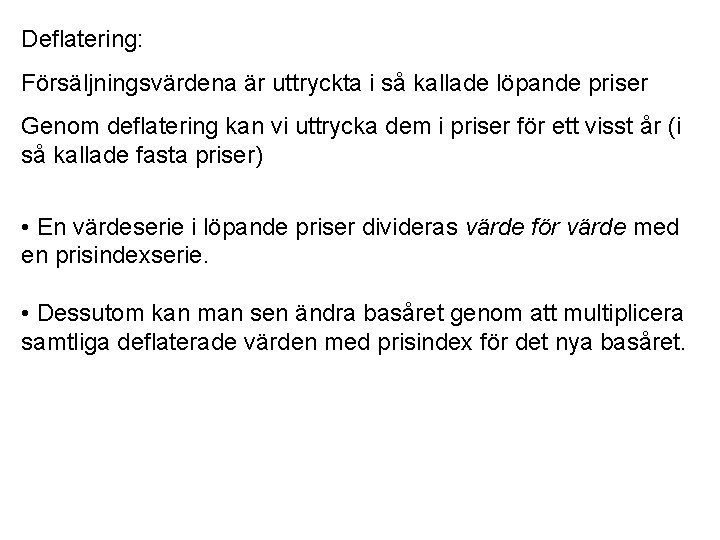 Deflatering:

Försäljningsvärdena är uttryckta i så kallade löpande priser

Genom deflatering kan vi uttrycka dem i priser för ett visst år (i så kallade fasta priser)

• En värdeserie i löpande priser divideras värde för värde med en prisindexserie.

• Dessutom kan man sen ändra basåret genom att multiplicera samtliga deflaterade värden med prisindex för det nya basåret.